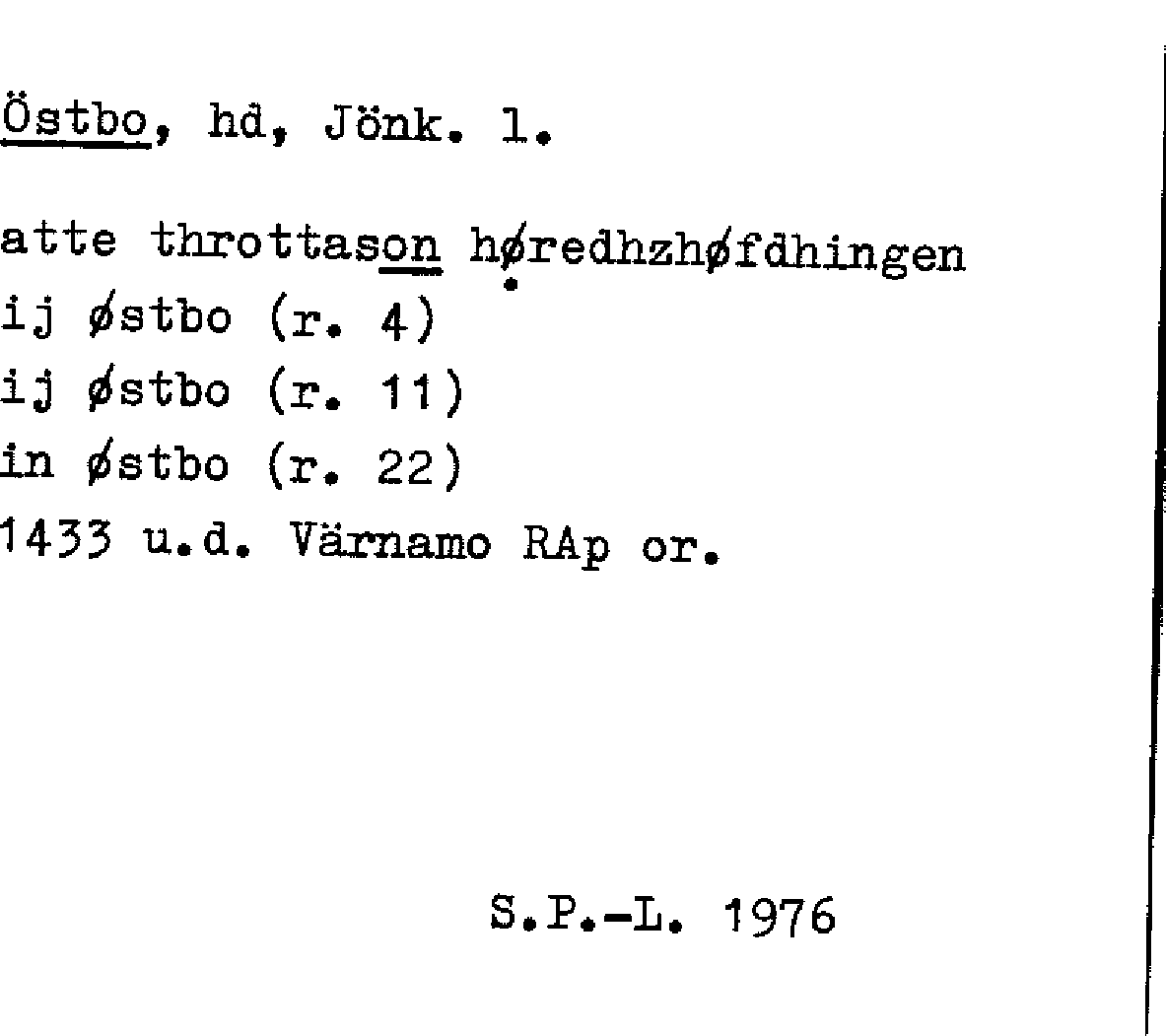 Östbo, hd, Jönk. l.

atte throttason høredhzhøfdhingen
ij østbo (r. 4)
ij østbo (r. 11)
in østbo (r. 22)
1433 u.d. Värnamo RAp or.

S.P.-L. 1976